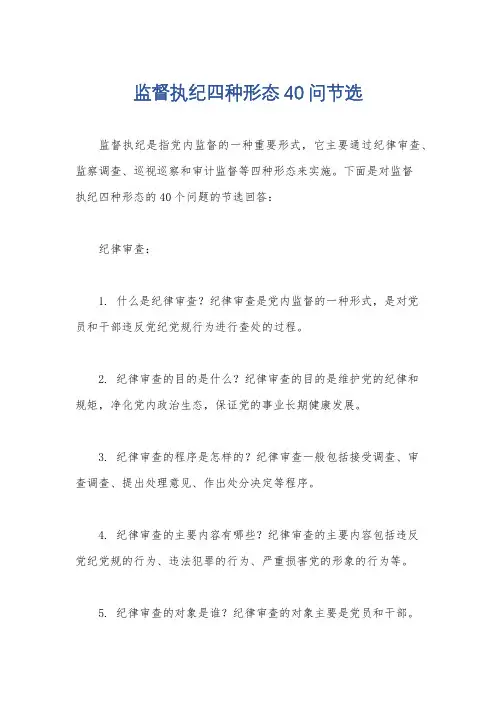 监督执纪四种形态40问节选

监督执纪是指党内监督的一种重要形式，它主要通过纪律审查、监察调查、巡视巡察和审计监督等四种形态来实施。下面是对监督执纪四种形态的40个问题的节选回答：

纪律审查：

1. 什么是纪律审查？纪律审查是党内监督的一种形式，是对党员和干部违反党纪党规行为进行查处的过程。

2. 纪律审查的目的是什么？纪律审查的目的是维护党的纪律和规矩，净化党内政治生态，保证党的事业长期健康发展。

3. 纪律审查的程序是怎样的？纪律审查一般包括接受调查、审查调查、提出处理意见、作出处分决定等程序。

4. 纪律审查的主要内容有哪些？纪律审查的主要内容包括违反党纪党规的行为、违法犯罪的行为、严重损害党的形象的行为等。

5. 纪律审查的对象是谁？纪律审查的对象主要是党员和干部。